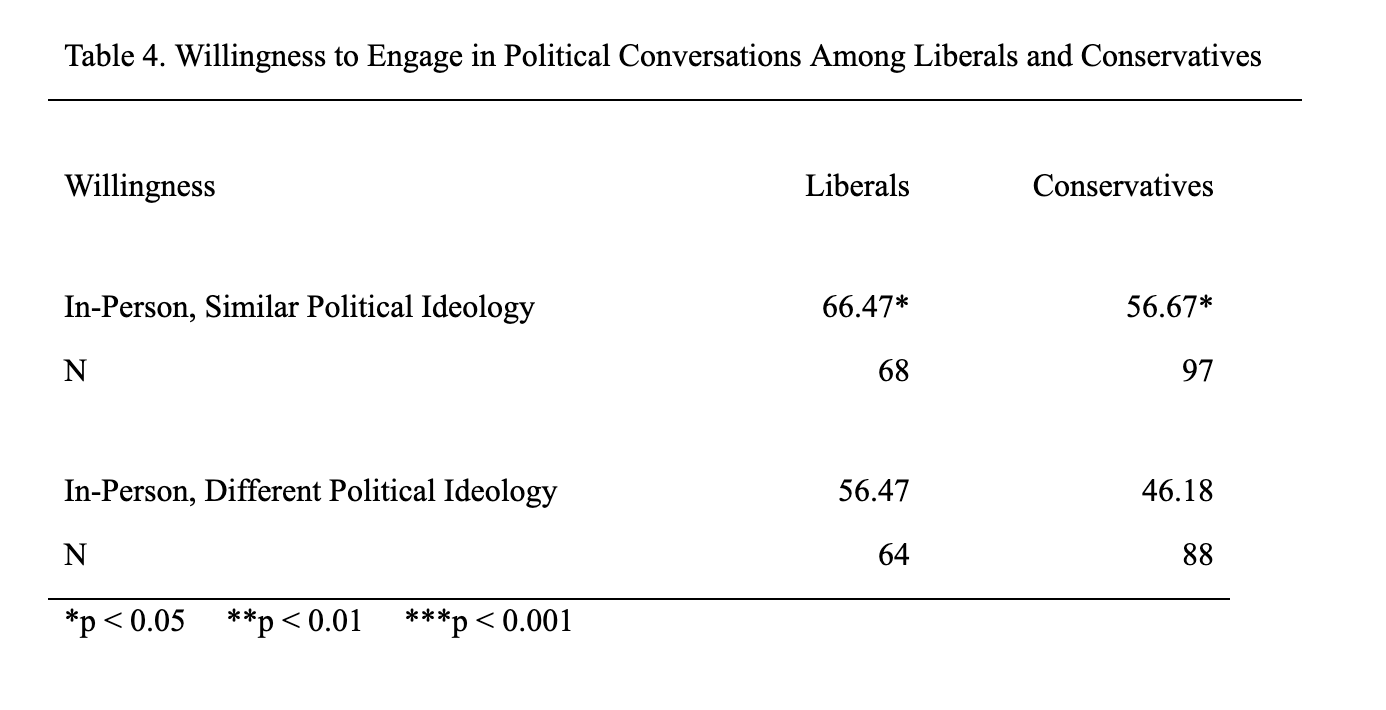 Table 4. Willingness to Engage in Political Conversations Among Liberals and Conservatives

| Willingness | Liberals | Conservatives |
|---|---|---|
| In-Person, Similar Political Ideology | 66.47* | 56.67* |
| N | 68 | 97 |
| In-Person, Different Political Ideology | 56.47 | 46.18 |
| N | 64 | 88 |

*p < 0.05 **p < 0.01 ***p < 0.001